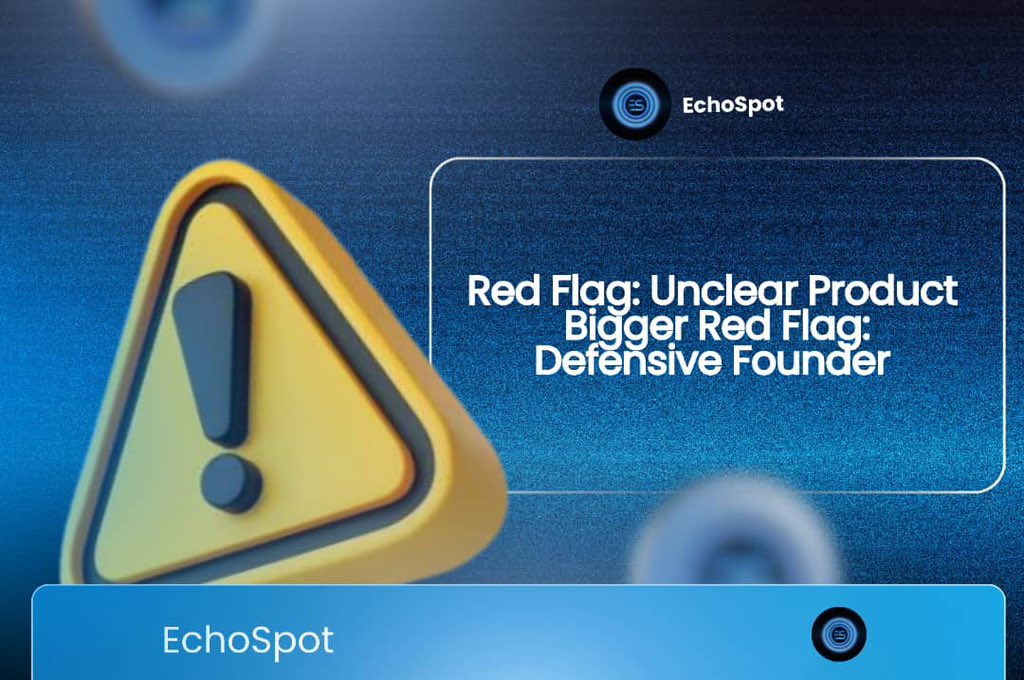 EchoSpot

Red Flag: Unclear Product
Bigger Red Flag:
Defensive Founder

EchoSpot